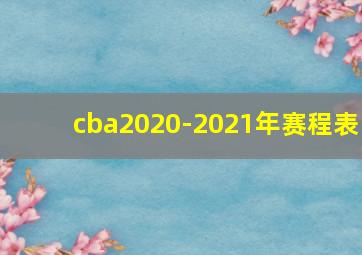 cba2020-2021年赛程表